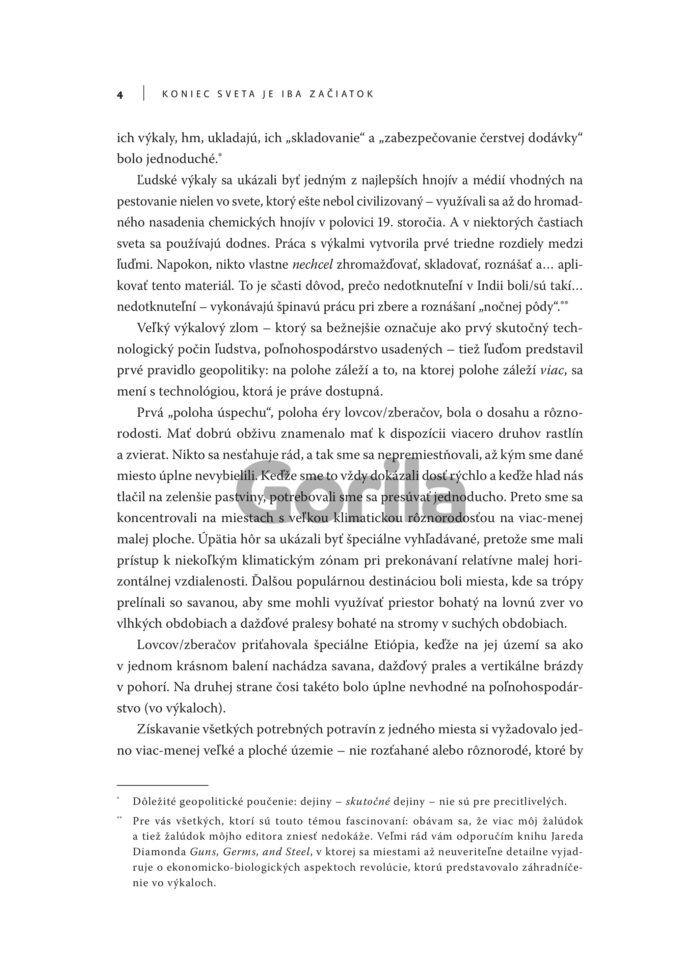 4 | KONIEC SVETA JE IBA ZAČIATOK

ich výkaly, hm, ukladajú, ich „skladovanie“ a „zabezpečovanie čerstvej dodávky“ bolo jednoduché.*

Ľudské výkaly sa ukázali byť jedným z najlepších hnojív a médií vhodných na pestovanie nielen vo svete, ktorý ešte nebol civilizovaný – využívali sa až do hromadného nasadenia chemických hnojív v polovici 19. storočia. A v niektorých častiach sveta sa používajú dodnes. Práca s výkalmi vytvorila prvé triedne rozdiely medzi ľuďmi. Napokon, nikto vlastne nechcel zhromažďovať, skladovať, roznášať a… aplikovať tento materiál. To je sčasti dôvod, prečo nedotknuteľní v Indii boli/sú takí… nedotknuteľní – vykonávajú špinavú prácu pri zbere a roznášaní „nočnej pôdy“.**

Veľký výkalový zlom – ktorý sa bežnejšie označuje ako prvý skutočný technologický počin ľudstva, poľnohospodárstvo usadených – tiež ľuďom predstavil prvé pravidlo geopolitiky: na polohe záleží a to, na ktorej polohe záleží viac, sa mení s technológiou, ktorá je práve dostupná.

Prvá „poloha úspechu“, poloha éry lovcov/zberačov, bola o dosahu a rôznorodosti. Mať dobrú obživu znamenalo mať k dispozícii viacero druhov rastlín a zvierat. Nikto sa nesťahuje rád, a tak sme sa nepremiestňovali, až kým sme dané miesto úplne nevybielili. Keďže sme to vždy dokázali dosť rýchlo a keďže hlad nás tlačil na zelenšie pastviny, potrebovali sme sa presúvať jednoducho. Preto sme sa koncentrovali na miestach s veľkou klimatickou rôznorodosťou na viac-menej malej ploche. Úpätia hôr sa ukázali byť špeciálne vyhľadávané, pretože sme mali prístup k niekoľkým klimatickým zónam pri prekonávaní relatívne malej horizontálnej vzdialenosti. Ďalšou populárnou destináciou boli miesta, kde sa trópy prelínali so savanou, aby sme mohli využívať priestor bohatý na lovnú zver vo vlhkých obdobiach a dažďové pralesy bohaté na stromy v suchých obdobiach.

Lovcov/zberačov priťahovala špeciálne Etiópia, keďže na jej území sa ako v jednom krásnom balení nachádza savana, dažďový prales a vertikálne brázdy v pohorí. Na druhej strane čosi takéto bolo úplne nevhodné na poľnohospodárstvo (vo výkaloch).

Získavanie všetkých potrebných potravín z jedného miesta si vyžadovalo jedno viac-menej veľké a ploché územie – nie rozťahané alebo rôznorodé, ktoré by

Gorila

* Dôležité geopolitické poučenie: dejiny – skutočné dejiny – nie sú pre precitlivelých.

** Pre vás všetkých, ktorí sú touto témou fascinovaní: obávam sa, že viac môj žalúdok a tiež žalúdok môjho editora zniesť nedokáže. Veľmi rád vám odporučím knihu Jareda Diamonda Guns, Germs, and Steel, v ktorej sa miestami až neuveriteľne detailne vyjadruje o ekonomicko-biologických aspektoch revolúcie, ktorú predstavovalo záhradníčenie vo výkaloch.